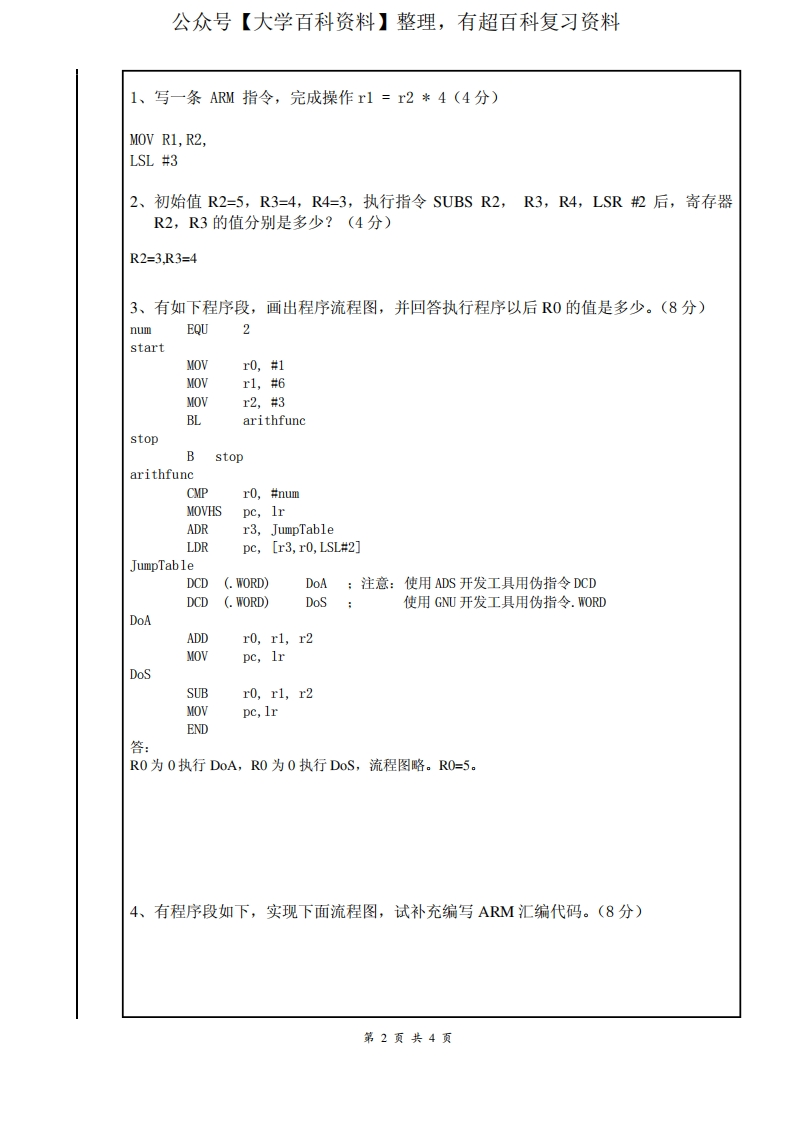 公众号【大学百科资料】整理，有超百科复习资料

1、写一条 ARM 指令，完成操作 r1 = r2 * 4（4 分）

MOV R1,R2,
LSL #3

2、初始值 R2=5，R3=4，R4=3，执行指令 SUBS R2， R3，R4，LSR #2 后，寄存器 R2，R3 的值分别是多少？（4 分）

R2=3,R3=4

3、有如下程序段，画出程序流程图，并回答执行程序以后 R0 的值是多少。（8 分）
num EQU 2
start
MOV r0, #1
MOV r1, #6
MOV r2, #3
BL arithfunc
stop
B stop
arithfunc
CMP r0, #num
MOVHS pc, lr
ADR r3, JumpTable
LDR pc, [r3,r0,LSL#2]
JumpTable
DCD (.WORD) DoA ；注意：使用 ADS 开发工具用伪指令 DCD
DCD (.WORD) DoS ； 使用 GNU 开发工具用伪指令.WORD
DoA
ADD r0, r1, r2
MOV pc, lr
DoS
SUB r0, r1, r2
MOV pc,lr
END
答：
R0 为 0 执行 DoA，R0 为 0 执行 DoS，流程图略。R0=5。

4、有程序段如下，实现下面流程图，试补充编写 ARM 汇编代码。（8 分）

第 2 页 共 4 页